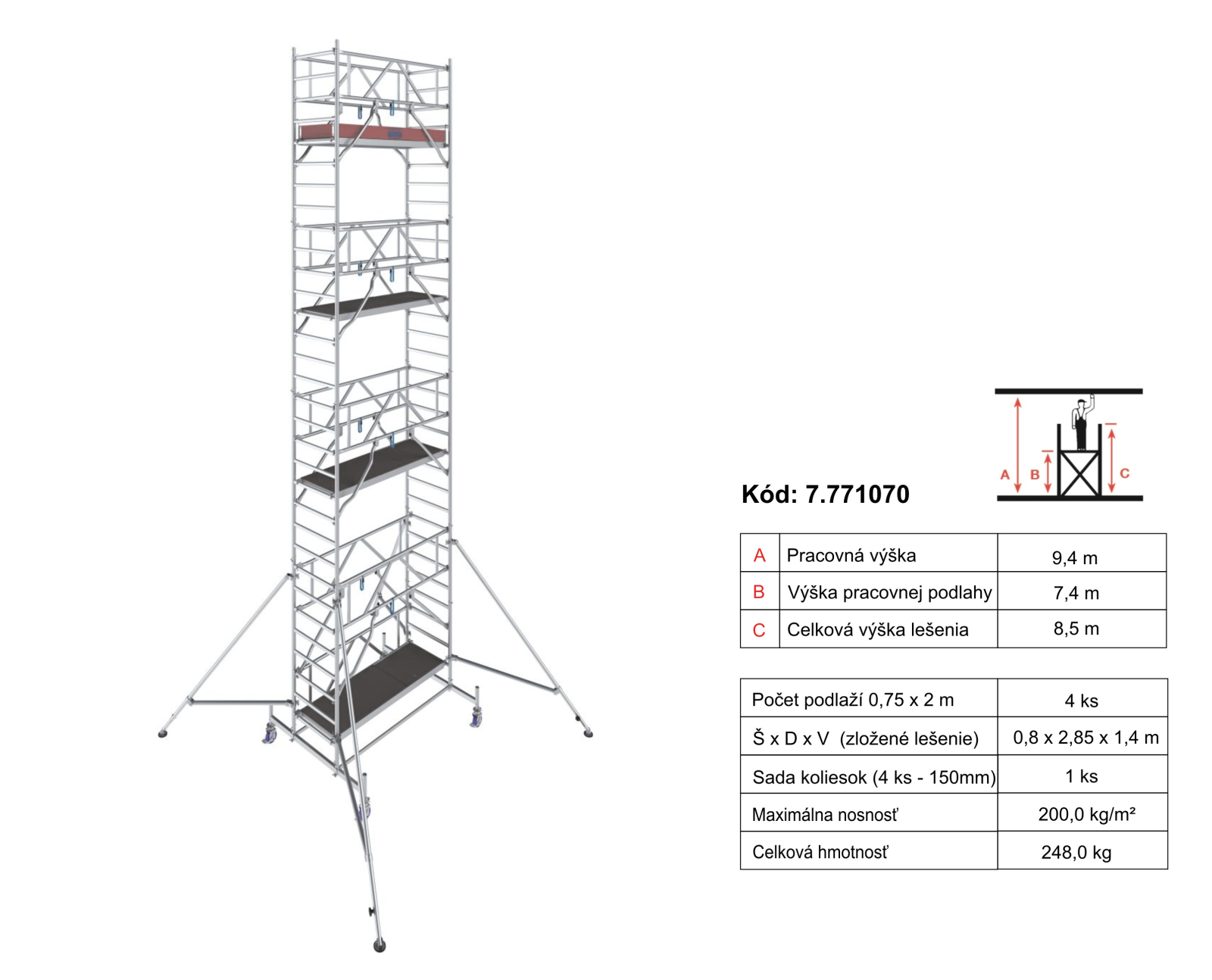 A B C

Kód: 7.771070

| A | Pracovná výška | 9,4 m |
|---|---|---|
| B | Výška pracovnej podlahy | 7,4 m |
| C | Celková výška lešenia | 8,5 m |

| Počet podlaží 0,75 x 2 m | 4 ks |
|---|---|
| Š x D x V (zložené lešenie) | 0,8 x 2,85 x 1,4 m |
| Sada koliesok (4 ks - 150mm) | 1 ks |
| Maximálna nosnosť | 200,0 kg/m² |
| Celková hmotnosť | 248,0 kg |